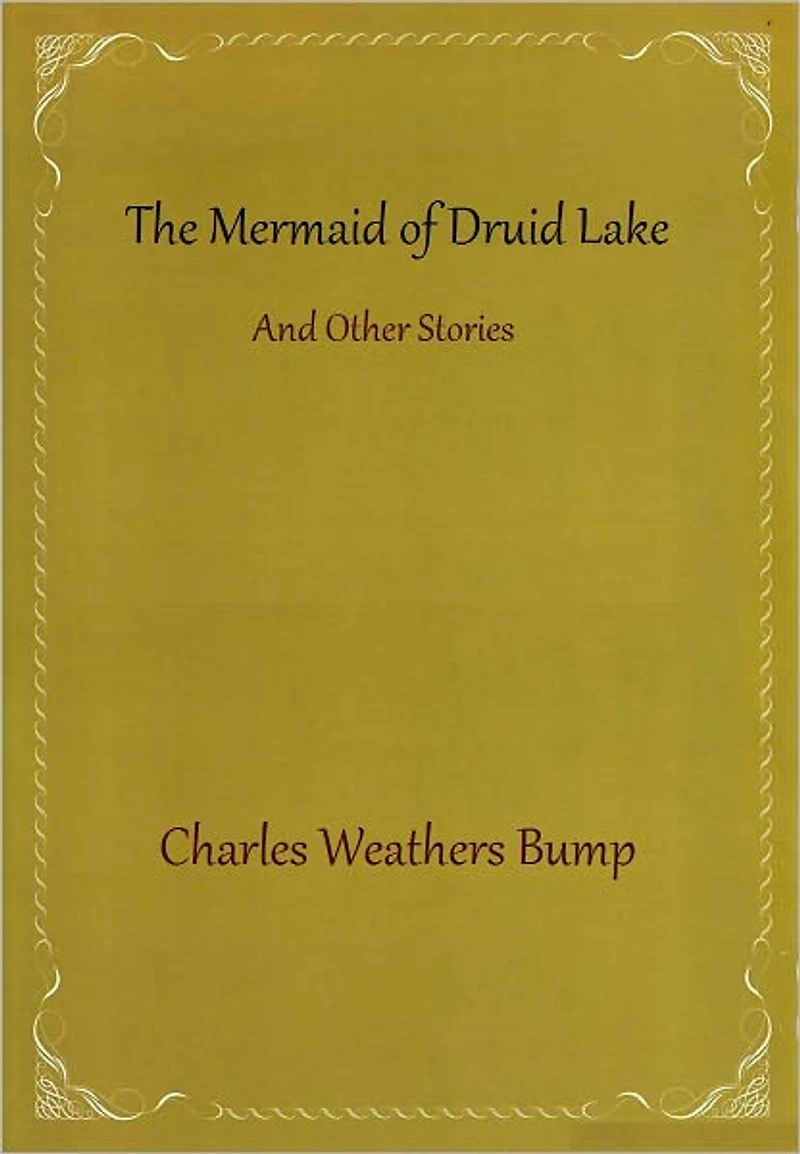 The Mermaid of Druid Lake

And Other Stories

Charles Weathers Bump